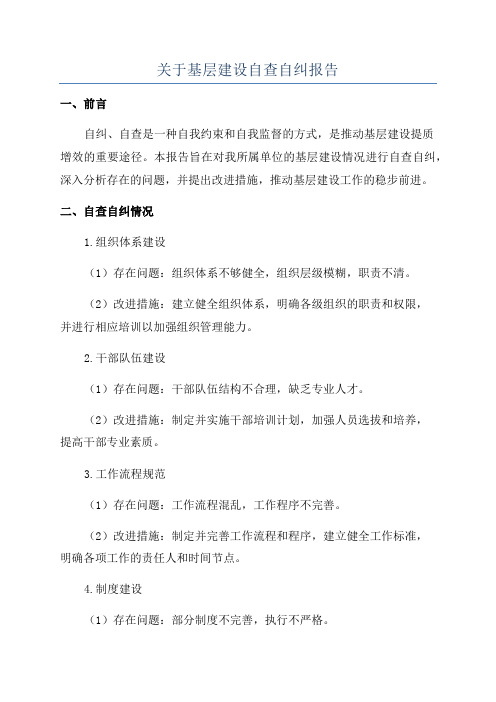 关于基层建设自查自纠报告

一、前言

自纠、自查是一种自我约束和自我监督的方式，是推动基层建设提质增效的重要途径。本报告旨在对我所属单位的基层建设情况进行自查自纠，深入分析存在的问题，并提出改进措施，推动基层建设工作的稳步前进。

二、自查自纠情况

1.组织体系建设

（1）存在问题：组织体系不够健全，组织层级模糊，职责不清。

（2）改进措施：建立健全组织体系，明确各级组织的职责和权限，并进行相应培训以加强组织管理能力。

2.干部队伍建设

（1）存在问题：干部队伍结构不合理，缺乏专业人才。

（2）改进措施：制定并实施干部培训计划，加强人员选拔和培养，提高干部专业素质。

3.工作流程规范

（1）存在问题：工作流程混乱，工作程序不完善。

（2）改进措施：制定并完善工作流程和程序，建立健全工作标准，明确各项工作的责任人和时间节点。

4.制度建设

（1）存在问题：部分制度不完善，执行不严格。